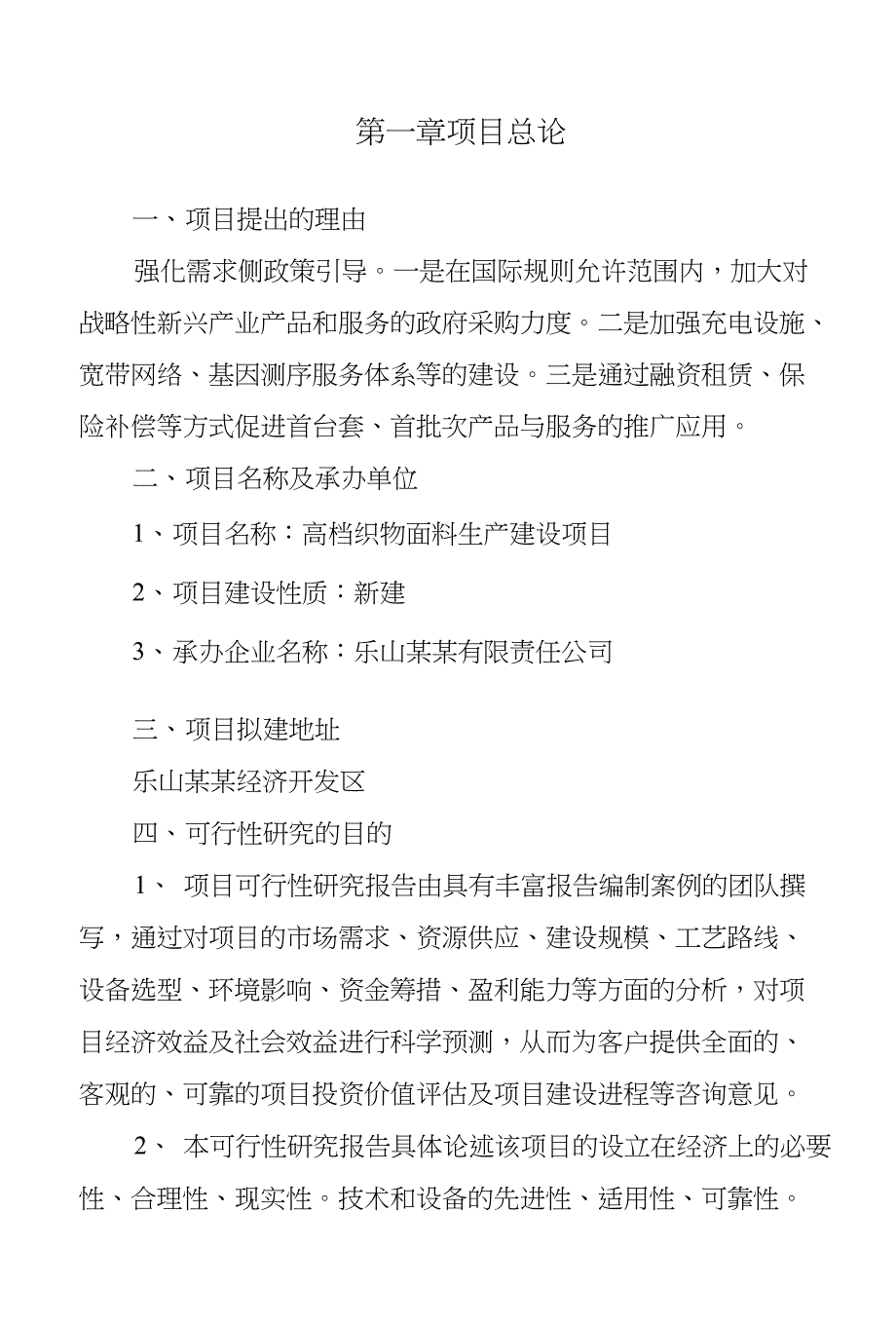 第一章项目总论

一、项目提出的理由

强化需求侧政策引导。一是在国际规则允许范围内，加大对战略性新兴产业产品和服务的政府采购力度。二是加强充电设施、宽带网络、基因测序服务体系等的建设。三是通过融资租赁、保险补偿等方式促进首台套、首批次产品与服务的推广应用。

二、项目名称及承办单位

1、项目名称：高档织物面料生产建设项目

2、项目建设性质：新建

3、承办企业名称：乐山某某有限责任公司

三、项目拟建地址

乐山某某经济开发区

四、可行性研究的目的

1、 项目可行性研究报告由具有丰富报告编制案例的团队撰写，通过对项目的市场需求、资源供应、建设规模、工艺路线、设备选型、环境影响、资金筹措、盈利能力等方面的分析，对项目经济效益及社会效益进行科学预测，从而为客户提供全面的、客观的、可靠的项目投资价值评估及项目建设进程等咨询意见。

2、 本可行性研究报告具体论述该项目的设立在经济上的必要性、合理性、现实性。技术和设备的先进性、适用性、可靠性。